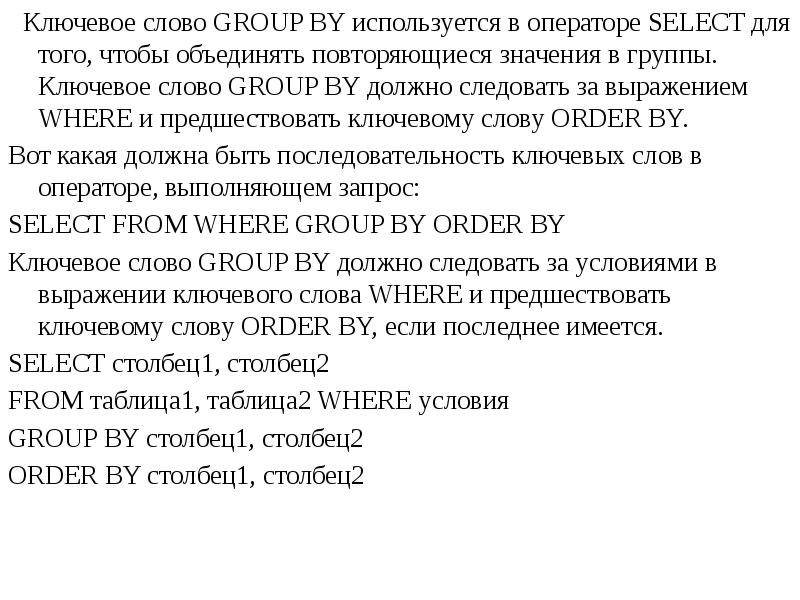 Ключевое слово GROUP BY используется в операторе SELECT для того, чтобы объединять повторяющиеся значения в группы. Ключевое слово GROUP BY должно следовать за выражением WHERE и предшествовать ключевому слову ORDER BY.

Вот какая должна быть последовательность ключевых слов в операторе, выполняющем запрос:

SELECT FROM WHERE GROUP BY ORDER BY

Ключевое слово GROUP BY должно следовать за условиями в выражении ключевого слова WHERE и предшествовать ключевому слову ORDER BY, если последнее имеется.

SELECT столбец1, столбец2

FROM таблица1, таблица2 WHERE условия

GROUP BY столбец1, столбец2

ORDER BY столбец1, столбец2